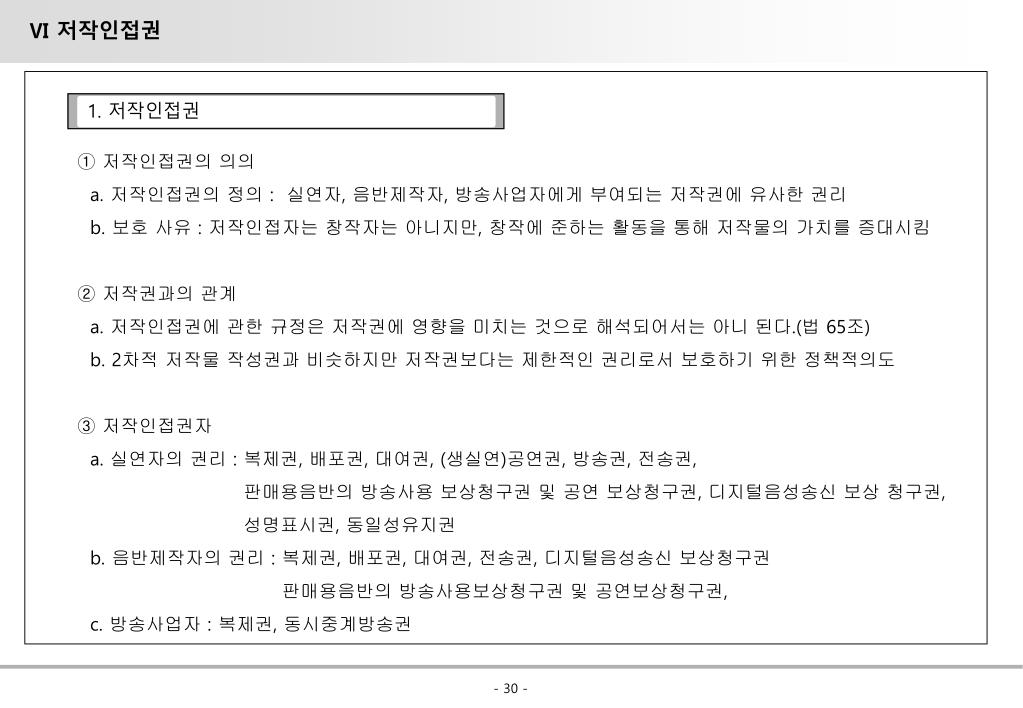 VI 저작인접권

1. 저작인접권

① 저작인접권의 의의
a. 저작인접권의 정의 : 실연자, 음반제작자, 방송사업자에게 부여되는 저작권에 유사한 권리
b. 보호 사유 : 저작인접자는 창작자는 아니지만, 창작에 준하는 활동을 통해 저작물의 가치를 증대시킴

② 저작권과의 관계
a. 저작인접권에 관한 규정은 저작권에 영향을 미치는 것으로 해석되어서는 아니 된다.(법 65조)
b. 2차적 저작물 작성권과 비슷하지만 저작권보다는 제한적인 권리로서 보호하기 위한 정책적의도

③ 저작인접권자
a. 실연자의 권리 : 복제권, 배포권, 대여권, (생실연)공연권, 방송권, 전송권,
판매용음반의 방송사용 보상청구권 및 공연 보상청구권, 디지털음성송신 보상 청구권,
성명표시권, 동일성유지권
b. 음반제작자의 권리 : 복제권, 배포권, 대여권, 전송권, 디지털음성송신 보상청구권
판매용음반의 방송사용보상청구권 및 공연보상청구권,
c. 방송사업자 : 복제권, 동시중계방송권

- 30 -